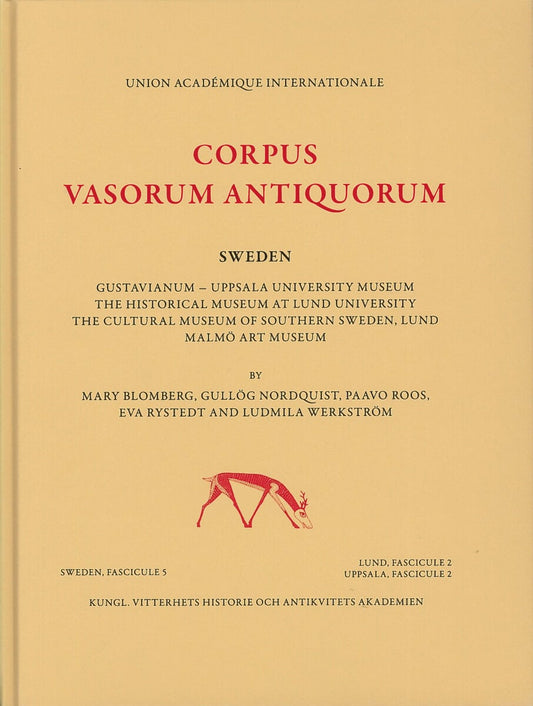 UNION ACADÉMIQUE INTERNATIONALE

CORPUS
VASORUM ANTIQUORUM

SWEDEN

GUSTAVIANUM – UPPSALA UNIVERSITY MUSEUM
THE HISTORICAL MUSEUM AT LUND UNIVERSITY
THE CULTURAL MUSEUM OF SOUTHERN SWEDEN, LUND
MALMÖ ART MUSEUM

BY

MARY BLOMBERG, GULLÖG NORDQUIST, PAAVO ROOS,
EVA RYSTEDT AND LUDMILA WERKSTRÖM

SWEDEN, FASCICULE 5

LUND, FASCICULE 2
UPPSALA, FASCICULE 2

KUNGL. VITTERHETS HISTORIE OCH ANTIKVITETS AKADEMIEN